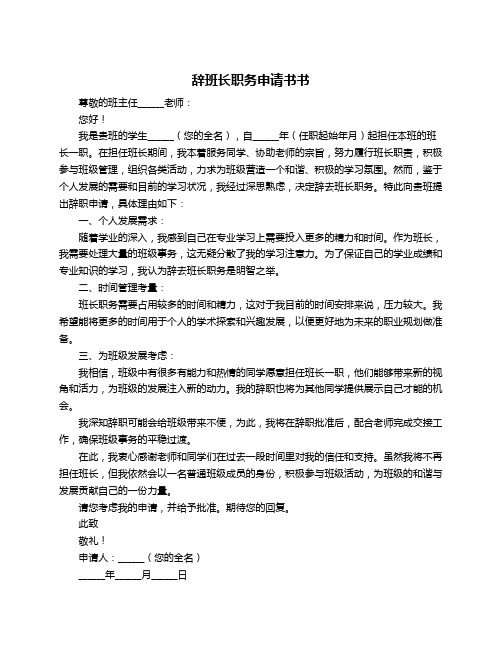 辞班长职务申请书书

尊敬的班主任_____老师：

您好！

我是贵班的学生_____（您的全名），自_____年（任职起始年月）起担任本班的班长一职。在担任班长期间，我本着服务同学、协助老师的宗旨，努力履行班长职责，积极参与班级管理，组织各类活动，力求为班级营造一个和谐、积极的学习氛围。然而，鉴于个人发展的需要和目前的学习状况，我经过深思熟虑，决定辞去班长职务。特此向贵班提出辞职申请，具体理由如下：

一、个人发展需求：

随着学业的深入，我感到自己在专业学习上需要投入更多的精力和时间。作为班长，我需要处理大量的班级事务，这无疑分散了我的学习注意力。为了保证自己的学业成绩和专业知识的学习，我认为辞去班长职务是明智之举。

二、时间管理考量：

班长职务需要占用较多的时间和精力，这对于我目前的时间安排来说，压力较大。我希望能将更多的时间用于个人的学术探索和兴趣发展，以便更好地为未来的职业规划做准备。

三、为班级发展考虑：

我相信，班级中有很多有能力和热情的同学愿意担任班长一职，他们能够带来新的视角和活力，为班级的发展注入新的动力。我的辞职也将为其他同学提供展示自己才能的机会。

我深知辞职可能会给班级带来不便，为此，我将在辞职批准后，配合老师完成交接工作，确保班级事务的平稳过渡。

在此，我衷心感谢老师和同学们在过去一段时间里对我的信任和支持。虽然我将不再担任班长，但我依然会以一名普通班级成员的身份，积极参与班级活动，为班级的和谐与发展贡献自己的一份力量。

请您考虑我的申请，并给予批准。期待您的回复。

此致

敬礼！

申请人：_____（您的全名）

_____年_____月_____日